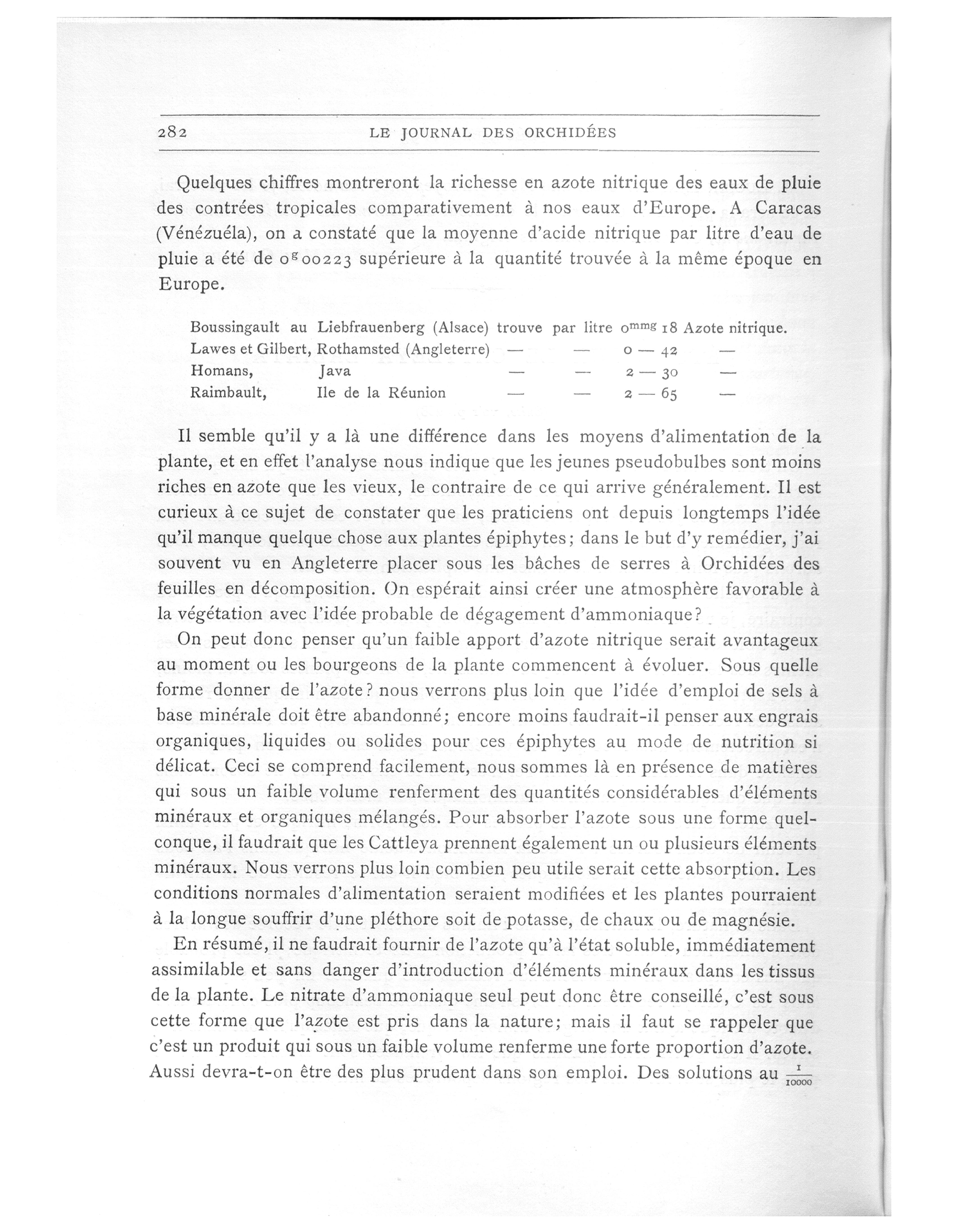 282 LE JOURNAL DES ORCHIDÉES

Quelques chiffres montreront la richesse en azote nitrique des eaux de pluie des contrées tropicales comparativement à nos eaux d'Europe. A Caracas (Vénézuéla), on a constaté que la moyenne d'acide nitrique par litre d'eau de pluie a été de $0^{g}00223$ supérieure à la quantité trouvée à la même époque en Europe.

| | | | | | |
|---|---|---|---|---|---|
| Boussingault | au Liebfrauenberg (Alsace) | trouve | par litre | $0^{mmg}18$ | Azote nitrique. |
| Lawes et Gilbert, | Rothamsted (Angleterre) | — | — | 0 — 42 | — |
| Homans, | Java | — | — | 2 — 30 | — |
| Raimbault, | Ile de la Réunion | — | — | 2 — 65 | — |

Il semble qu'il y a là une différence dans les moyens d'alimentation de la plante, et en effet l'analyse nous indique que les jeunes pseudobulbes sont moins riches en azote que les vieux, le contraire de ce qui arrive généralement. Il est curieux à ce sujet de constater que les praticiens ont depuis longtemps l'idée qu'il manque quelque chose aux plantes épiphytes; dans le but d'y remédier, j'ai souvent vu en Angleterre placer sous les bâches de serres à Orchidées des feuilles en décomposition. On espérait ainsi créer une atmosphère favorable à la végétation avec l'idée probable de dégagement d'ammoniaque?

On peut donc penser qu'un faible apport d'azote nitrique serait avantageux au moment ou les bourgeons de la plante commencent à évoluer. Sous quelle forme donner de l'azote? nous verrons plus loin que l'idée d'emploi de sels à base minérale doit être abandonné; encore moins faudrait-il penser aux engrais organiques, liquides ou solides pour ces épiphytes au mode de nutrition si délicat. Ceci se comprend facilement, nous sommes là en présence de matières qui sous un faible volume renferment des quantités considérables d'éléments minéraux et organiques mélangés. Pour absorber l'azote sous une forme quelconque, il faudrait que les Cattleya prennent également un ou plusieurs éléments minéraux. Nous verrons plus loin combien peu utile serait cette absorption. Les conditions normales d'alimentation seraient modifiées et les plantes pourraient à la longue souffrir d'une pléthore soit de potasse, de chaux ou de magnésie.

En résumé, il ne faudrait fournir de l'azote qu'à l'état soluble, immédiatement assimilable et sans danger d'introduction d'éléments minéraux dans les tissus de la plante. Le nitrate d'ammoniaque seul peut donc être conseillé, c'est sous cette forme que l'azote est pris dans la nature; mais il faut se rappeler que c'est un produit qui sous un faible volume renferme une forte proportion d'azote. Aussi devra-t-on être des plus prudent dans son emploi. Des solutions au $\frac{1}{10000}$